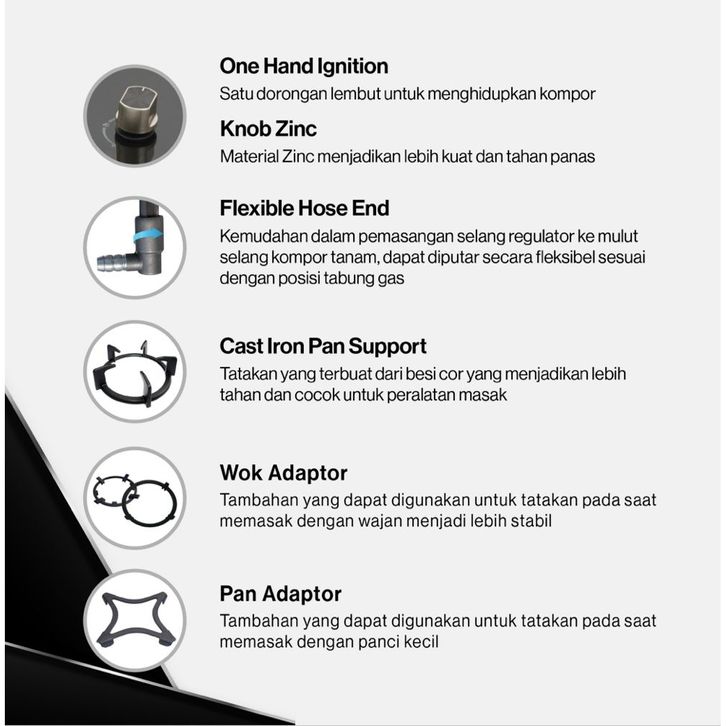 One Hand Ignition
Satu dorongan lembut untuk menghidupkan kompor

Knob Zinc
Material Zinc menjadikan lebih kuat dan tahan panas

Flexible Hose End
Kemudahan dalam pemasangan selang regulator ke mulut selang kompor tanam, dapat diputar secara fleksibel sesuai dengan posisi tabung gas

Cast Iron Pan Support
Tatakan yang terbuat dari besi cor yang menjadikan lebih tahan dan cocok untuk peralatan masak

Wok Adaptor
Tambahan yang dapat digunakan untuk tatakan pada saat memasak dengan wajan menjadi lebih stabil

Pan Adaptor
Tambahan yang dapat digunakan untuk tatakan pada saat memasak dengan panci kecil